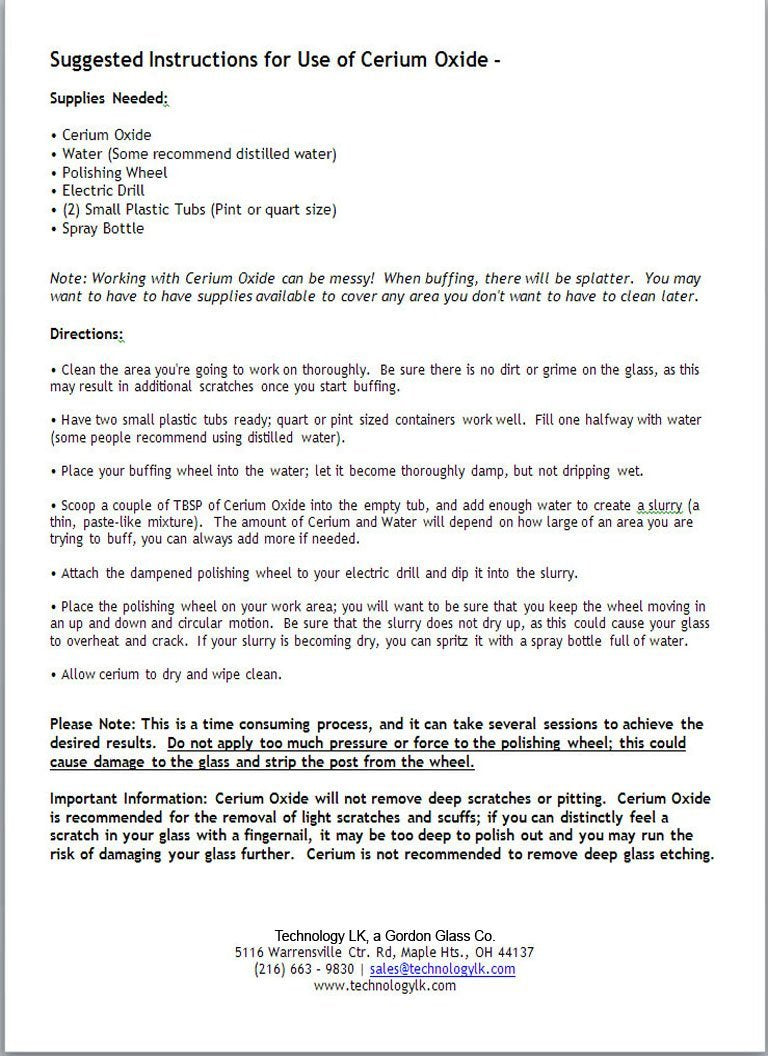 Suggested Instructions for Use of Cerium Oxide -

Supplies Needed:

• Cerium Oxide
• Water (Some recommend distilled water)
• Polishing Wheel
• Electric Drill
• (2) Small Plastic Tubs (Pint or quart size)
• Spray Bottle

Note: Working with Cerium Oxide can be messy! When buffing, there will be splatter. You may want to have to have supplies available to cover any area you don't want to have to clean later.

Directions:

• Clean the area you're going to work on thoroughly. Be sure there is no dirt or grime on the glass, as this may result in additional scratches once you start buffing.

• Have two small plastic tubs ready; quart or pint sized containers work well. Fill one halfway with water (some people recommend using distilled water).

• Place your buffing wheel into the water; let it become thoroughly damp, but not dripping wet.

• Scoop a couple of TBSP of Cerium Oxide into the empty tub, and add enough water to create a slurry (a thin, paste-like mixture). The amount of Cerium and Water will depend on how large of an area you are trying to buff, you can always add more if needed.

• Attach the dampened polishing wheel to your electric drill and dip it into the slurry.

• Place the polishing wheel on your work area; you will want to be sure that you keep the wheel moving in an up and down and circular motion. Be sure that the slurry does not dry up, as this could cause your glass to overheat and crack. If your slurry is becoming dry, you can spritz it with a spray bottle full of water.

• Allow cerium to dry and wipe clean.

Please Note: This is a time consuming process, and it can take several sessions to achieve the desired results. Do not apply too much pressure or force to the polishing wheel; this could cause damage to the glass and strip the post from the wheel.

Important Information: Cerium Oxide will not remove deep scratches or pitting. Cerium Oxide is recommended for the removal of light scratches and scuffs; if you can distinctly feel a scratch in your glass with a fingernail, it may be too deep to polish out and you may run the risk of damaging your glass further. Cerium is not recommended to remove deep glass etching.

Technology LK, a Gordon Glass Co.
5116 Warrensville Ctr. Rd, Maple Hts., OH 44137
(216) 663 - 9830 | sales@technologylk.com
www.technologylk.com